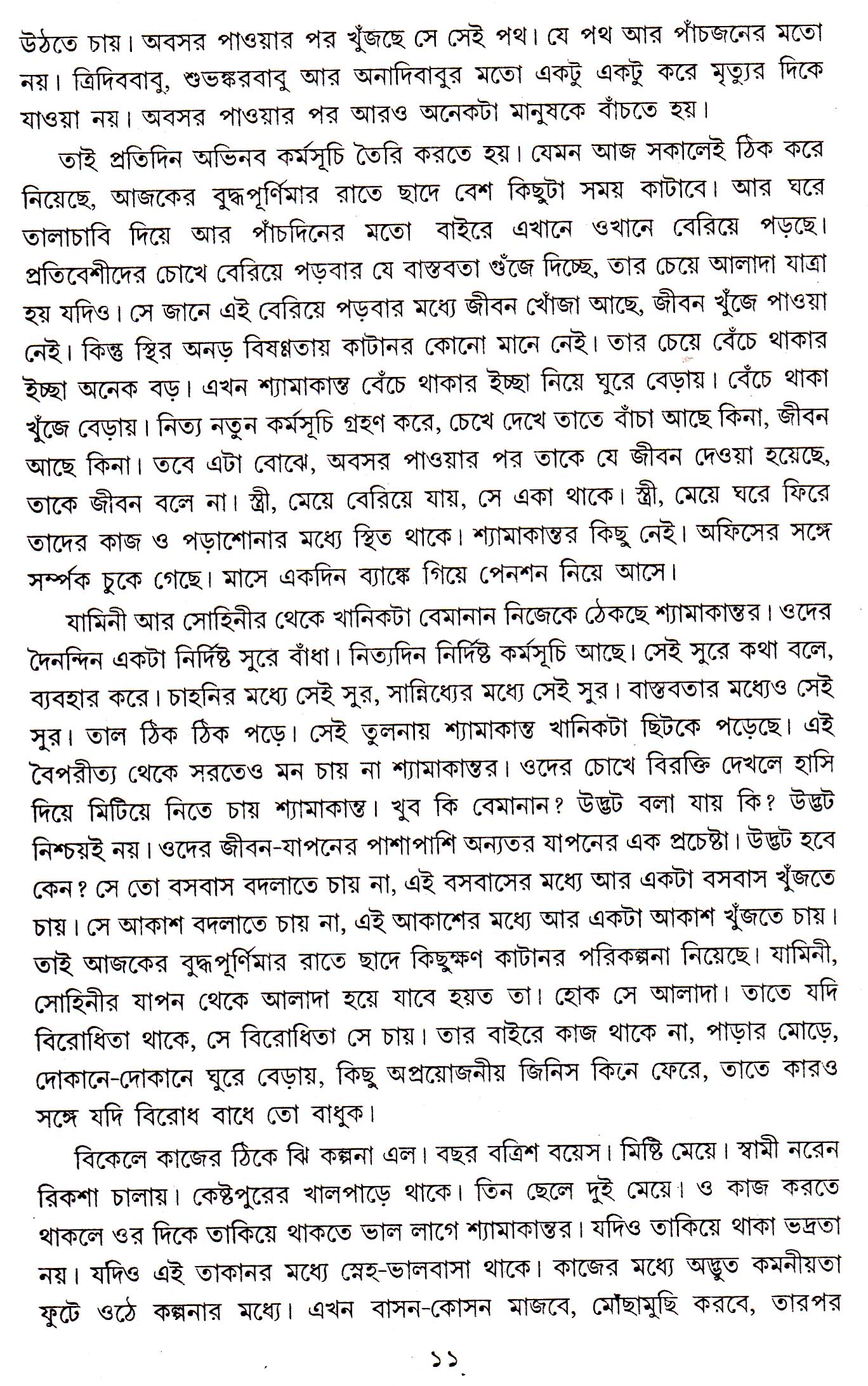 উঠতে চায়। অবসর পাওয়ার পর খুঁজছে সে সেই পথ। যে পথ আর পাঁচজনের মতো নয়। ত্রিদিববাবু, শুভঙ্করবাবু আর অনাদিবাবুর মতো একটু একটু করে মৃত্যুর দিকে যাওয়া নয়। অবসর পাওয়ার পর আরও অনেকটা মানুষকে বাঁচতে হয়।

তাই প্রতিদিন অভিনব কর্মসূচি তৈরি করতে হয়। যেমন আজ সকালেই ঠিক করে নিয়েছে, আজকের বুদ্ধপূর্ণিমার রাতে ছাদে বেশ কিছুটা সময় কাটাবে। আর ঘরে তালাচাবি দিয়ে আর পাঁচদিনের মতো বাইরে এখানে ওখানে বেরিয়ে পড়ছে। প্রতিবেশীদের চোখে বেরিয়ে পড়বার যে বাস্তবতা গুঁজে দিচ্ছে, তার চেয়ে আলাদা যাত্রা হয় যদিও। সে জানে এই বেরিয়ে পড়বার মধ্যে জীবন খোঁজা আছে, জীবন খুঁজে পাওয়া নেই। কিন্তু স্থির অনড় বিষণ্ণতায় কাটানর কোনো মানে নেই। তার চেয়ে বেঁচে থাকার ইচ্ছা অনেক বড়। এখন শ্যামাকান্ত বেঁচে থাকার ইচ্ছা নিয়ে ঘুরে বেড়ায়। বেঁচে থাকা খুঁজে বেড়ায়। নিত্য নতুন কর্মসূচি গ্রহণ করে, চেখে দেখে তাতে বাঁচা আছে কিনা, জীবন আছে কিনা। তবে এটা বোঝে, অবসর পাওয়ার পর তাকে যে জীবন দেওয়া হয়েছে, তাকে জীবন বলে না। স্ত্রী, মেয়ে বেরিয়ে যায়, সে একা থাকে। স্ত্রী, মেয়ে ঘরে ফিরে তাদের কাজ ও পড়াশোনার মধ্যে স্থিত থাকে। শ্যামাকান্তর কিছু নেই। অফিসের সঙ্গে সর্ম্পক চুকে গেছে। মাসে একদিন ব্যাঙ্কে গিয়ে পেনশন নিয়ে আসে।

যামিনী আর সোহিনীর থেকে খানিকটা বেমানান নিজেকে ঠেকছে শ্যামাকান্তর। ওদের দৈনন্দিন একটা নির্দিষ্ট সুরে বাঁধা। নিত্যদিন নির্দিষ্ট কর্মসূচি আছে। সেই সুরে কথা বলে, ব্যবহার করে। চাহনির মধ্যে সেই সুর, সান্নিধ্যের মধ্যে সেই সুর। বাস্তবতার মধ্যেও সেই সুর। তাল ঠিক ঠিক পড়ে। সেই তুলনায় শ্যামাকান্ত খানিকটা ছিটকে পড়েছে। এই বৈপরীত্য থেকে সরতেও মন চায় না শ্যামাকান্তর। ওদের চোখে বিরক্তি দেখলে হাসি দিয়ে মিটিয়ে নিতে চায় শ্যামাকান্ত। খুব কি বেমানান? উদ্ভট বলা যায় কি? উদ্ভট নিশ্চয়ই নয়। ওদের জীবন-যাপনের পাশাপাশি অন্যতর যাপনের এক প্রচেষ্টা। উদ্ভট হবে কেন? সে তো বসবাস বদলাতে চায় না, এই বসবাসের মধ্যে আর একটা বসবাস খুঁজতে চায়। সে আকাশ বদলাতে চায় না, এই আকাশের মধ্যে আর একটা আকাশ খুঁজতে চায়। তাই আজকের বুদ্ধপূর্ণিমার রাতে ছাদে কিছুক্ষণ কাটানর পরিকল্পনা নিয়েছে। যামিনী, সোহিনীর যাপন থেকে আলাদা হয়ে যাবে হয়ত তা। হোক সে আলাদা। তাতে যদি বিরোধিতা থাকে, সে বিরোধিতা সে চায়। তার বাইরে কাজ থাকে না, পাড়ার মোড়ে, দোকানে-দোকানে ঘুরে বেড়ায়, কিছু অপ্রয়োজনীয় জিনিস কিনে ফেরে, তাতে কারও সঙ্গে যদি বিরোধ বাধে তো বাধুক।

বিকেলে কাজের ঠিকে ঝি কল্পনা এল। বছর বত্রিশ বয়েস। মিষ্টি মেয়ে। স্বামী নরেন রিকশা চালায়। কেষ্টপুরের খালপাড়ে থাকে। তিন ছেলে দুই মেয়ে। ও কাজ করতে থাকলে ওর দিকে তাকিয়ে থাকতে ভাল লাগে শ্যামাকান্তর। যদিও তাকিয়ে থাকা ভদ্রতা নয়। যদিও এই তাকানর মধ্যে স্নেহ-ভালবাসা থাকে। কাজের মধ্যে অদ্ভুত কমনীয়তা ফুটে ওঠে কল্পনার মধ্যে। এখন বাসন-কোসন মাজবে, মোঁছামুছি করবে, তারপর

১১